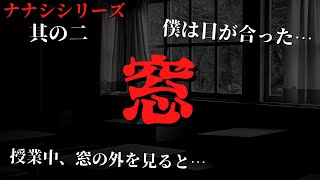 ナナシシリーズ
其の二

僕は目が合った…

窓

授業中、窓の外を見ると…